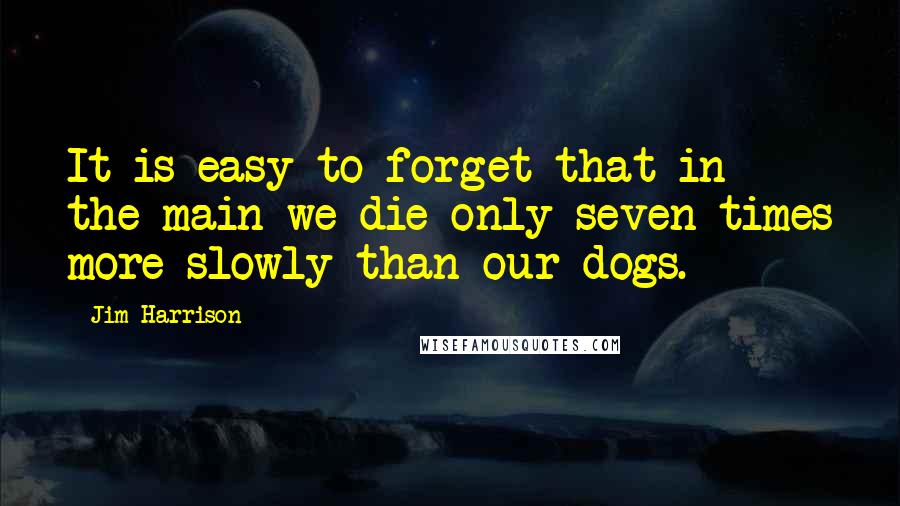 It is easy to forget that in the main we die only seven times more slowly than our dogs.

Jim Harrison

WISEFAMOUSQUOTES.COM